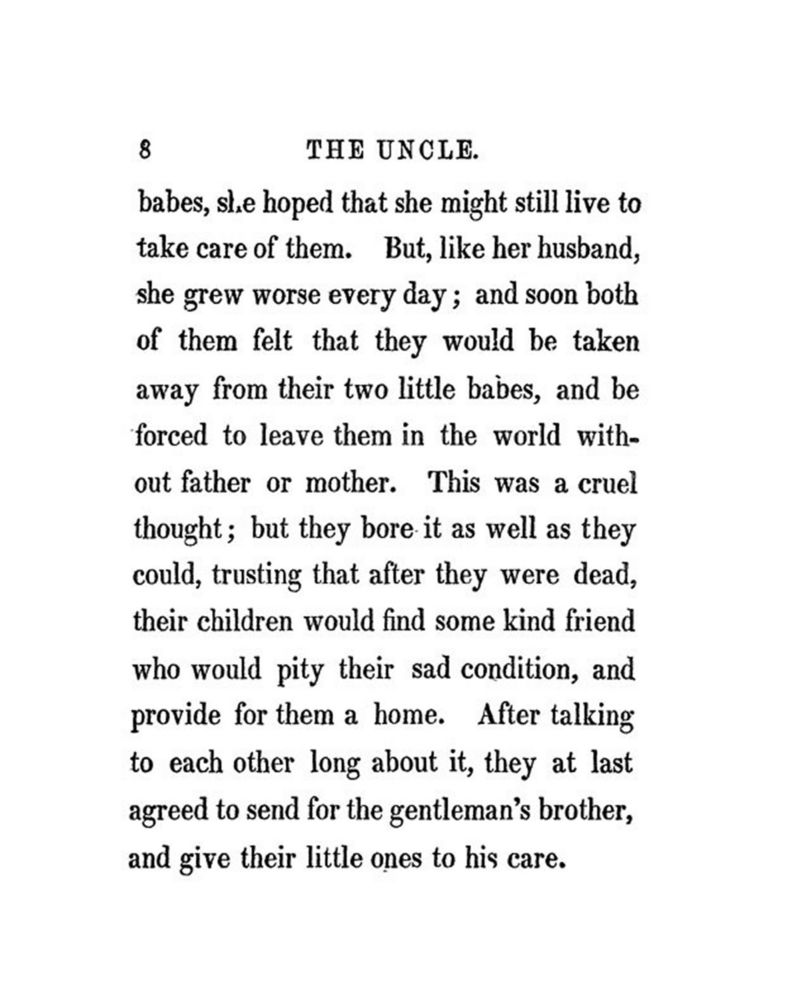 8 THE UNCLE.

babes, she hoped that she might still live to take care of them. But, like her husband, she grew worse every day; and soon both of them felt that they would be taken away from their two little babes, and be forced to leave them in the world without father or mother. This was a cruel thought; but they bore it as well as they could, trusting that after they were dead, their children would find some kind friend who would pity their sad condition, and provide for them a home. After talking to each other long about it, they at last agreed to send for the gentleman's brother, and give their little ones to his care.